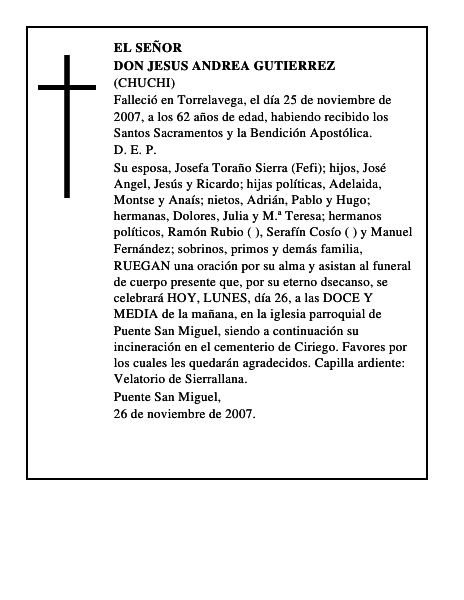 EL SEÑOR
DON JESUS ANDREA GUTIERREZ
(CHUCHI)

Falleció en Torrelavega, el día 25 de noviembre de 2007, a los 62 años de edad, habiendo recibido los Santos Sacramentos y la Bendición Apostólica.

D. E. P.

Su esposa, Josefa Toraño Sierra (Fefi); hijos, José Angel, Jesús y Ricardo; hijas políticas, Adelaida, Montse y Anaís; nietos, Adrián, Pablo y Hugo; hermanas, Dolores, Julia y M.ª Teresa; hermanos políticos, Ramón Rubio ( ), Serafín Cosío ( ) y Manuel Fernández; sobrinos, primos y demás familia, RUEGAN una oración por su alma y asistan al funeral de cuerpo presente que, por su eterno dsecanso, se celebrará HOY, LUNES, día 26, a las DOCE Y MEDIA de la mañana, en la iglesia parroquial de Puente San Miguel, siendo a continuación su incineración en el cementerio de Ciriego. Favores por los cuales les quedarán agradecidos. Capilla ardiente: Velatorio de Sierrallana.

Puente San Miguel,
26 de noviembre de 2007.